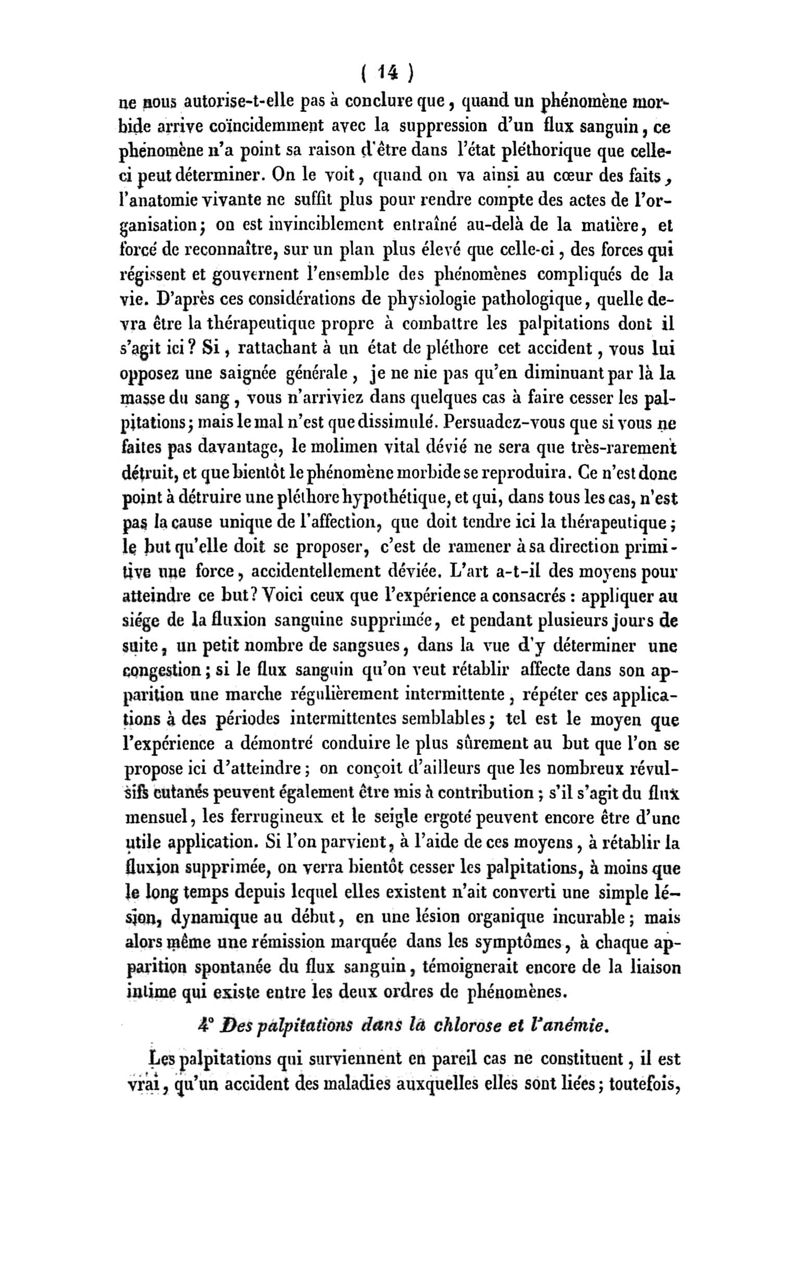 ( 14 )

ne nous autorise-t-elle pas à conclure que, quand un phénomène morbide arrive coïncidemment avec la suppression d'un flux sanguin, ce phénomène n'a point sa raison d'être dans l'état pléthorique que celle-ci peut déterminer. On le voit, quand on va ainsi au cœur des faits, l'anatomie vivante ne suffit plus pour rendre compte des actes de l'organisation; on est invinciblement entraîné au-delà de la matière, et forcé de reconnaître, sur un plan plus élevé que celle-ci, des forces qui régissent et gouvernent l'ensemble des phénomènes compliqués de la vie. D'après ces considérations de physiologie pathologique, quelle devra être la thérapeutique propre à combattre les palpitations dont il s'agit ici? Si, rattachant à un état de pléthore cet accident, vous lui opposez une saignée générale, je ne nie pas qu'en diminuant par là la masse du sang, vous n'arriviez dans quelques cas à faire cesser les palpitations; mais le mal n'est que dissimulé. Persuadez-vous que si vous ne faites pas davantage, le molimen vital dévié ne sera que très-rarement détruit, et que bientôt le phénomène morbide se reproduira. Ce n'est donc point à détruire une pléthore hypothétique, et qui, dans tous les cas, n'est pas la cause unique de l'affection, que doit tendre ici la thérapeutique; le but qu'elle doit se proposer, c'est de ramener à sa direction primitive une force, accidentellement déviée. L'art a-t-il des moyens pour atteindre ce but? Voici ceux que l'expérience a consacrés : appliquer au siége de la fluxion sanguine supprimée, et pendant plusieurs jours de suite, un petit nombre de sangsues, dans la vue d'y déterminer une congestion; si le flux sanguin qu'on veut rétablir affecte dans son apparition une marche régulièrement intermittente, répéter ces applications à des périodes intermittentes semblables; tel est le moyen que l'expérience a démontré conduire le plus sûrement au but que l'on se propose ici d'atteindre; on conçoit d'ailleurs que les nombreux révulsifs cutanés peuvent également être mis à contribution; s'il s'agit du flux mensuel, les ferrugineux et le seigle ergoté peuvent encore être d'une utile application. Si l'on parvient, à l'aide de ces moyens, à rétablir la fluxion supprimée, on verra bientôt cesser les palpitations, à moins que le long temps depuis lequel elles existent n'ait converti une simple lésion, dynamique au début, en une lésion organique incurable; mais alors même une rémission marquée dans les symptômes, à chaque apparition spontanée du flux sanguin, témoignerait encore de la liaison intime qui existe entre les deux ordres de phénomènes.

4° Des palpitations dans la chlorose et l'anémie.

Les palpitations qui surviennent en pareil cas ne constituent, il est vrai, qu'un accident des maladies auxquelles elles sont liées; toutefois,